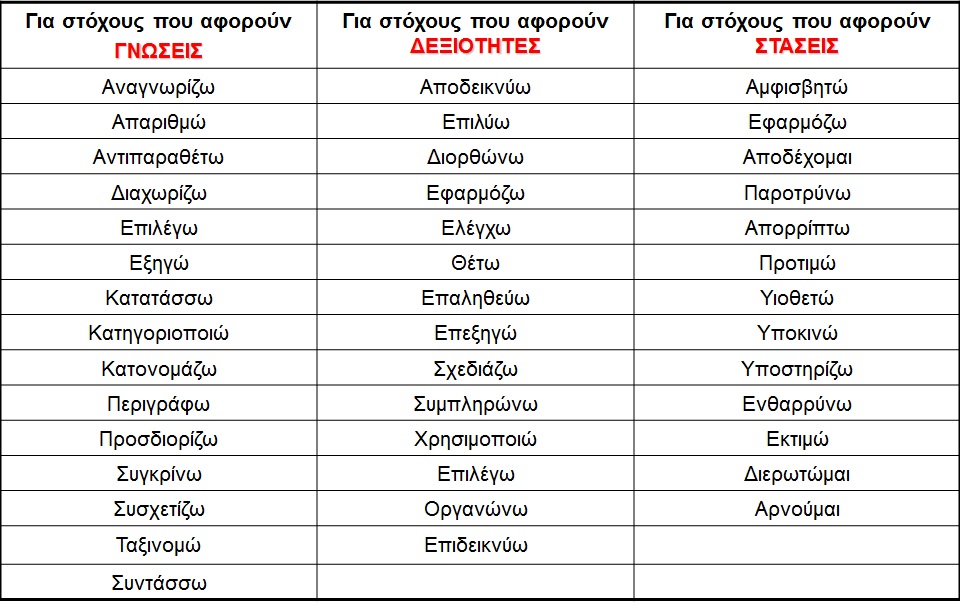 | Για στόχους που αφορούν ΓΝΩΣΕΙΣ | Για στόχους που αφορούν ΔΕΞΙΟΤΗΤΕΣ | Για στόχους που αφορούν ΣΤΑΣΕΙΣ |
|---|---|---|
| Αναγνωρίζω | Αποδεικνύω | Αμφισβητώ |
| Απαριθμώ | Επιλύω | Εφαρμόζω |
| Αντιπαραθέτω | Διορθώνω | Αποδέχομαι |
| Διαχωρίζω | Εφαρμόζω | Παροτρύνω |
| Επιλέγω | Ελέγχω | Απορρίπτω |
| Εξηγώ | Θέτω | Προτιμώ |
| Κατατάσσω | Επαληθεύω | Υιοθετώ |
| Κατηγοριοποιώ | Επεξηγώ | Υποκινώ |
| Κατονομάζω | Σχεδιάζω | Υποστηρίζω |
| Περιγράφω | Συμπληρώνω | Ενθαρρύνω |
| Προσδιορίζω | Χρησιμοποιώ | Εκτιμώ |
| Συγκρίνω | Επιλέγω | Διερωτώμαι |
| Συσχετίζω | Οργανώνω | Αρνούμαι |
| Ταξινομώ | Επιδεικνύω | |
| Συντάσσω | | |